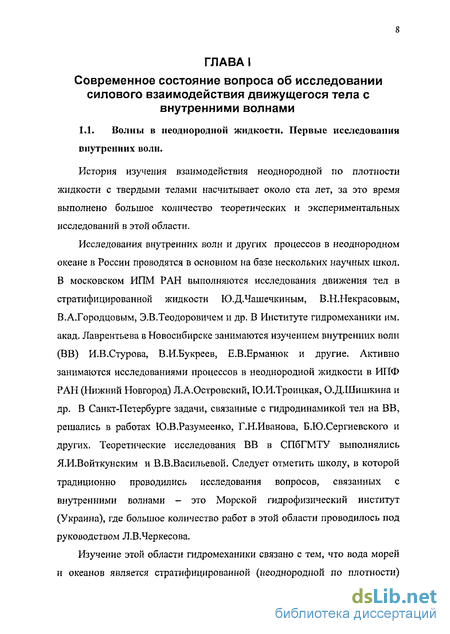 8

ГЛАВА I

Современное состояние вопроса об исследовании силового взаимодействия движущегося тела с внутренними волнами

1.1. Волны в неоднородной жидкости. Первые исследования внутренних волн.

История изучения взаимодействия неоднородной по плотности жидкости с твердыми телами насчитывает около ста лет, за это время выполнено большое количество теоретических и экспериментальных исследований в этой области.

Исследования внутренних волн и других процессов в неоднородном океане в России проводятся в основном на базе нескольких научных школ. В московском ИПМ РАН выполняются исследования движения тел в стратифицированной жидкости Ю.Д.Чашечкиным, В.Н.Некрасовым, В.А.Городцовым, Э.В.Теодоровичем и др. В Институте гидромеханики им. акад. Лаврентьева в Новосибирске занимаются изучением внутренних волн (ВВ) И.В.Стурова, В.И.Букреев, Е.В.Ерманюк и другие. Активно занимаются исследованиями процессов в неоднородной жидкости в ИПФ РАН (Нижний Новгород) Л.А.Островский, Ю.И.Троицкая, О.Д.Шишкина и др. В Санкт-Петербурге задачи, связанные с гидродинамикой тел на ВВ, решались в работах Ю.В.Разумеенко, Г.Н.Иванова, Б.Ю.Сергиевского и других. Теоретические исследования ВВ в СПбГМТУ выполнялись Я.И.Войткунским и В.В.Васильевой. Следует отметить школу, в которой традиционно проводились исследования вопросов, связанных с внутренними волнами – это Морской гидрофизический институт (Украина), где большое количество работ в этой области проводилось под руководством Л.В.Черкесова.

Изучение этой области гидромеханики связано с тем, что вода морей и океанов является стратифицированной (неоднородной по плотности)

dsLib.net
библиотека диссертаций